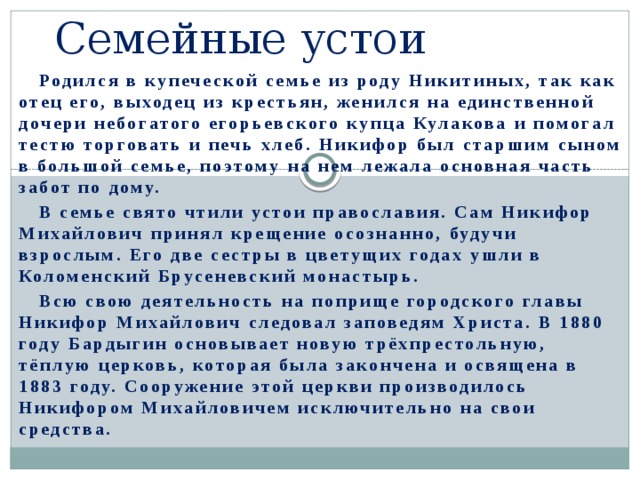 Семейные устои

Родился в купеческой семье из роду Никитиных, так как отец его, выходец из крестьян, женился на единственной дочери небогатого егорьевского купца Кулакова и помогал тестю торговать и печь хлеб. Никифор был старшим сыном в большой семье, поэтому на нем лежала основная часть забот по дому.

В семье свято чтили устои православия. Сам Никифор Михайлович принял крещение осознанно, будучи взрослым. Его две сестры в цветущих годах ушли в Коломенский Брусеневский монастырь.

Всю свою деятельность на поприще городского главы Никифор Михайлович следовал заповедям Христа. В 1880 году Бардыгин основывает новую трёхпрестольную, тёплую церковь, которая была закончена и освящена в 1883 году. Сооружение этой церкви производилось Никифором Михайловичем исключительно на свои средства.